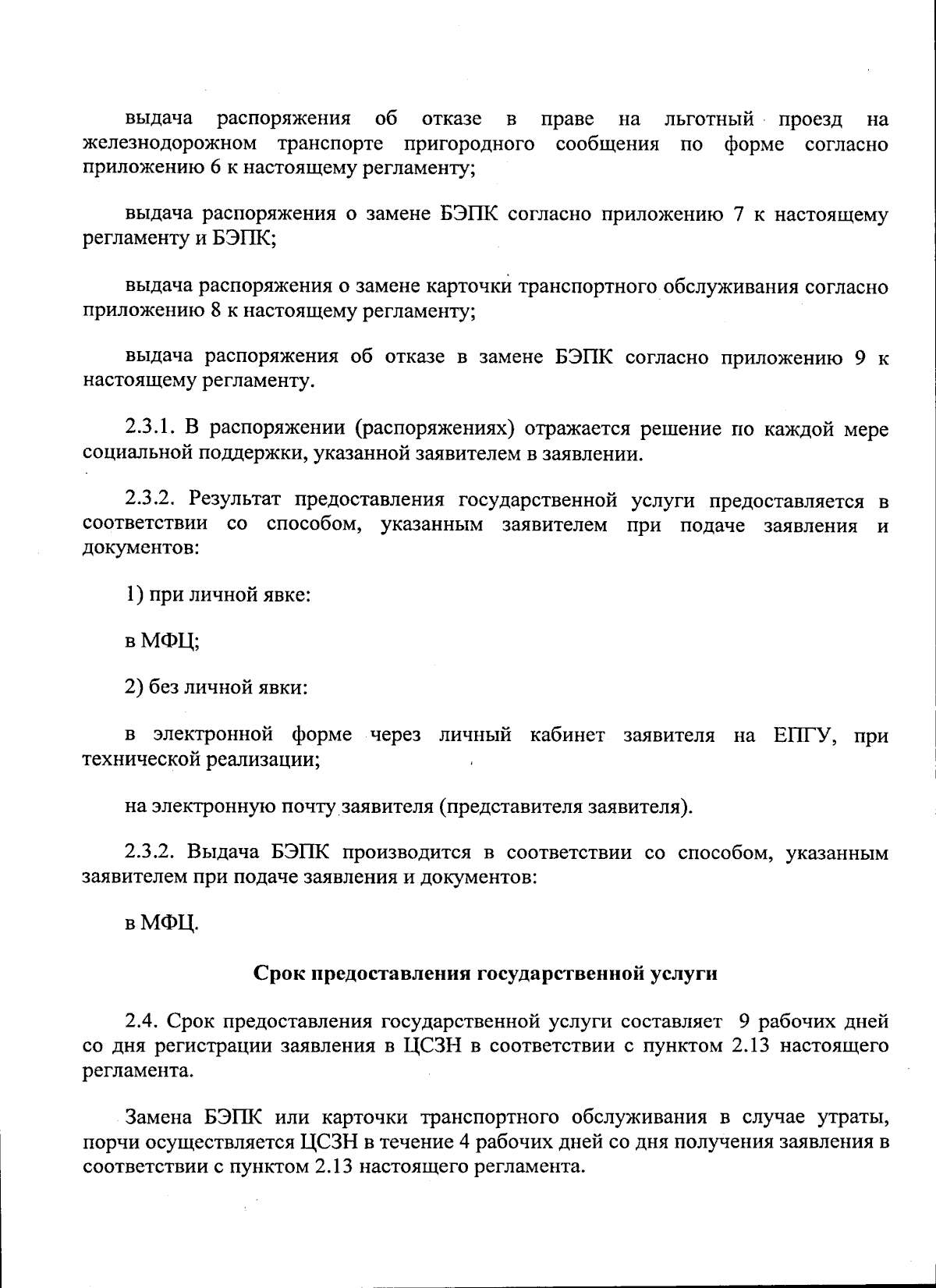 выдача распоряжения об отказе в праве на льготный проезд на железнодорожном транспорте пригородного сообщения по форме согласно приложению 6 к настоящему регламенту;

выдача распоряжения о замене БЭПК согласно приложению 7 к настоящему регламенту и БЭПК;

выдача распоряжения о замене карточки транспортного обслуживания согласно приложению 8 к настоящему регламенту;

выдача распоряжения об отказе в замене БЭПК согласно приложению 9 к настоящему регламенту.

2.3.1. В распоряжении (распоряжениях) отражается решение по каждой мере социальной поддержки, указанной заявителем в заявлении.

2.3.2. Результат предоставления государственной услуги предоставляется в соответствии со способом, указанным заявителем при подаче заявления и документов:

1) при личной явке:

в МФЦ;

2) без личной явки:

в электронной форме через личный кабинет заявителя на ЕПГУ, при технической реализации;

на электронную почту заявителя (представителя заявителя).

2.3.2. Выдача БЭПК производится в соответствии со способом, указанным заявителем при подаче заявления и документов:

в МФЦ.

Срок предоставления государственной услуги

2.4. Срок предоставления государственной услуги составляет 9 рабочих дней со дня регистрации заявления в ЦСЗН в соответствии с пунктом 2.13 настоящего регламента.

Замена БЭПК или карточки транспортного обслуживания в случае утраты, порчи осуществляется ЦСЗН в течение 4 рабочих дней со дня получения заявления в соответствии с пунктом 2.13 настоящего регламента.